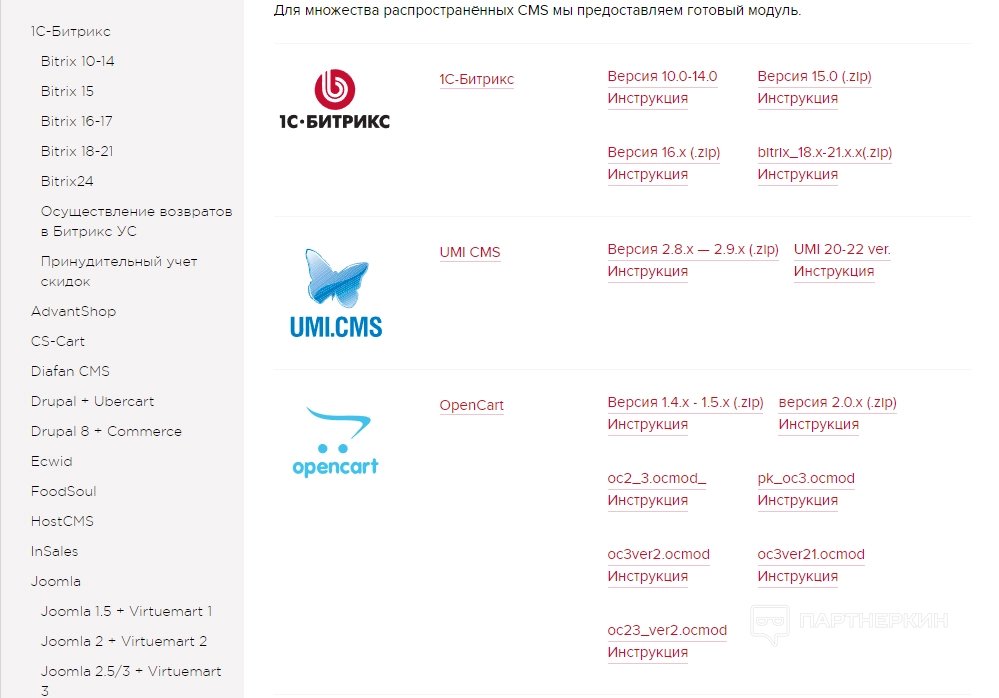 1С-Битрикс
Bitrix 10-14
Bitrix 15
Bitrix 16-17
Bitrix 18-21
Bitrix24
Осуществление возвратов в Битрикс УС
Принудительный учет скидок
AdvantShop
CS-Cart
Diafan CMS
Drupal + Ubercart
Drupal 8 + Commerce
Ecwid
FoodSoul
HostCMS
InSales
Joomla
Joomla 1.5 + Virtuemart 1
Joomla 2 + Virtuemart 2
Joomla 2.5/3 + Virtuemart 3

Для множества распространённых CMS мы предоставляем готовый модуль.

1С·БИТРИКС

1С-Битрикс

Версия 10.0-14.0
Инструкция

Версия 15.0 (.zip)
Инструкция

Версия 16.x (.zip)
Инструкция

bitrix_18.x-21.x.x(.zip)
Инструкция

UMI.CMS

UMI CMS

Версия 2.8.x — 2.9.x (.zip)
Инструкция

UMI 20-22 ver.
Инструкция

opencart

OpenCart

Версия 1.4.x - 1.5.x (.zip)
Инструкция

версия 2.0.x (.zip)
Инструкция

oc2_3.ocmod_
Инструкция

pk_oc3.ocmod
Инструкция

oc3ver2.ocmod
Инструкция

oc3ver21.ocmod
Инструкция

oc23_ver2.ocmod
Инструкция

ПАРТНЕРКИН